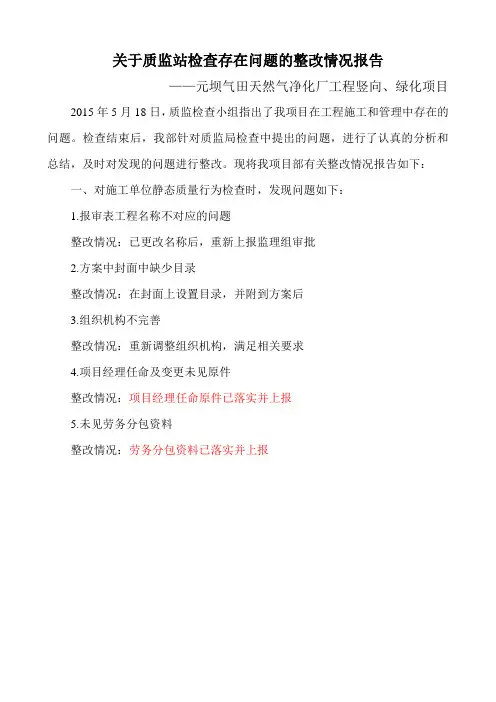 关于质监站检查存在问题的整改情况报告

——元坝气田天然气净化厂工程竖向、绿化项目

2015 年 5 月 18 日，质监检查小组指出了我项目在工程施工和管理中存在的问题。检查结束后，我部针对质监局检查中提出的问题，进行了认真的分析和总结，及时对发现的问题进行整改。现将我项目部有关整改情况报告如下：

一、对施工单位静态质量行为检查时，发现问题如下：

1.报审表工程名称不对应的问题

整改情况：已更改名称后，重新上报监理组审批

2.方案中封面中缺少目录

整改情况：在封面上设置目录，并附到方案后

3.组织机构不完善

整改情况：重新调整组织机构，满足相关要求

4.项目经理任命及变更未见原件

整改情况：项目经理任命原件已落实并上报

5.未见劳务分包资料

整改情况：劳务分包资料已落实并上报